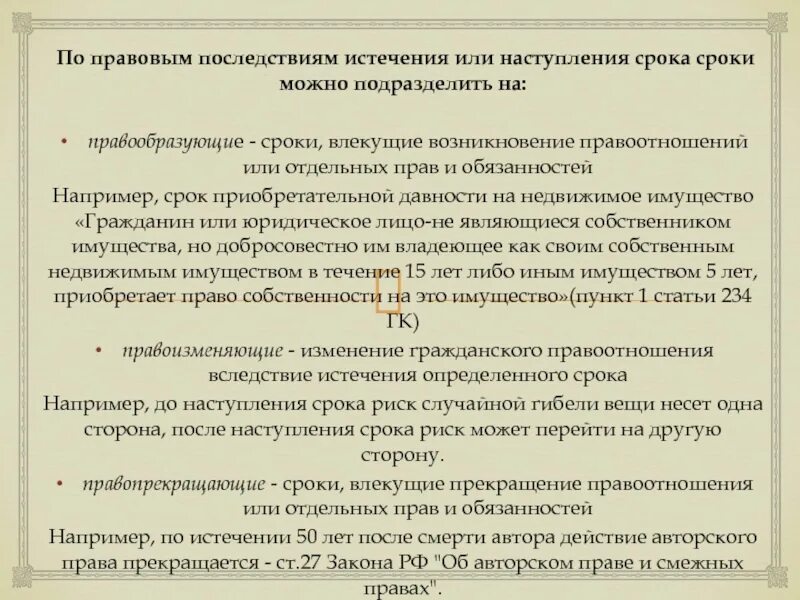 По правовым последствиям истечения или наступления срока сроки можно подразделить на:

• правообразующие - сроки, влекущие возникновение правоотношений или отдельных прав и обязанностей

Например, срок приобретательной давности на недвижимое имущество «Гражданин или юридическое лицо-не являющиеся собственником имущества, но добросовестно им владеющее как своим собственным недвижимым имуществом в течение 15 лет либо иным имуществом 5 лет, приобретает право собственности на это имущество»(пункт 1 статьи 234 ГК)

• правоизменяющие - изменение гражданского правоотношения вследствие истечения определенного срока

Например, до наступления срока риск случайной гибели вещи несет одна сторона, после наступления срока риск может перейти на другую сторону.

• правопрекращающие - сроки, влекущие прекращение правоотношения или отдельных прав и обязанностей

Например, по истечении 50 лет после смерти автора действие авторского права прекращается - ст.27 Закона РФ "Об авторском праве и смежных правах".